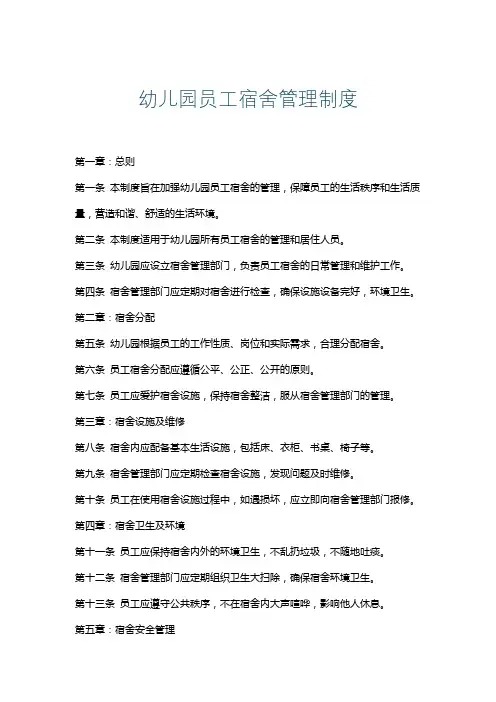 幼儿园员工宿舍管理制度

第一章：总则

第一条 本制度旨在加强幼儿园员工宿舍的管理，保障员工的生活秩序和生活质量，营造和谐、舒适的生活环境。

第二条 本制度适用于幼儿园所有员工宿舍的管理和居住人员。

第三条 幼儿园应设立宿舍管理部门，负责员工宿舍的日常管理和维护工作。

第四条 宿舍管理部门应定期对宿舍进行检查，确保设施设备完好，环境卫生。

第二章：宿舍分配

第五条 幼儿园根据员工的工作性质、岗位和实际需求，合理分配宿舍。

第六条 员工宿舍分配应遵循公平、公正、公开的原则。

第七条 员工应爱护宿舍设施，保持宿舍整洁，服从宿舍管理部门的管理。

第三章：宿舍设施及维修

第八条 宿舍内应配备基本生活设施，包括床、衣柜、书桌、椅子等。

第九条 宿舍管理部门应定期检查宿舍设施，发现问题及时维修。

第十条 员工在使用宿舍设施过程中，如遇损坏，应立即向宿舍管理部门报修。

第四章：宿舍卫生及环境

第十一条 员工应保持宿舍内外的环境卫生，不乱扔垃圾，不随地吐痰。

第十二条 宿舍管理部门应定期组织卫生大扫除，确保宿舍环境卫生。

第十三条 员工应遵守公共秩序，不在宿舍内大声喧哗，影响他人休息。

第五章：宿舍安全管理